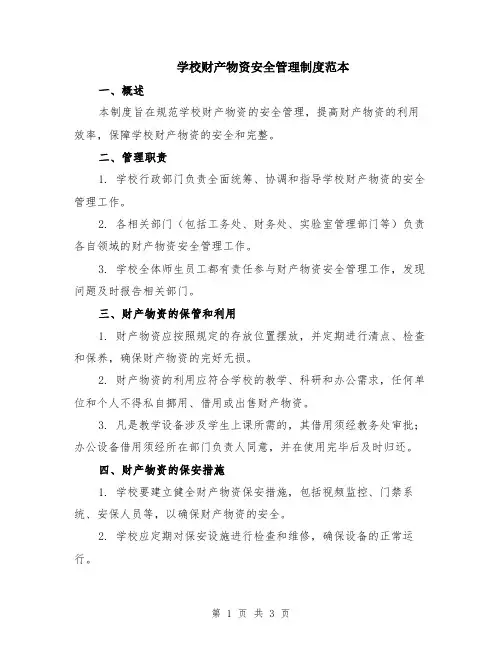 学校财产物资安全管理制度范本

一、概述

本制度旨在规范学校财产物资的安全管理，提高财产物资的利用效率，保障学校财产物资的安全和完整。

二、管理职责

1. 学校行政部门负责全面统筹、协调和指导学校财产物资的安全管理工作。

2. 各相关部门（包括工务处、财务处、实验室管理部门等）负责各自领域的财产物资安全管理工作。

3. 学校全体师生员工都有责任参与财产物资安全管理工作，发现问题及时报告相关部门。

三、财产物资的保管和利用

1. 财产物资应按照规定的存放位置摆放，并定期进行清点、检查和保养，确保财产物资的完好无损。

2. 财产物资的利用应符合学校的教学、科研和办公需求，任何单位和个人不得私自挪用、借用或出售财产物资。

3. 凡是教学设备涉及学生上课所需的，其借用须经教务处审批；办公设备借用须经所在部门负责人同意，并在使用完毕后及时归还。

四、财产物资的保安措施

1. 学校要建立健全财产物资保安措施，包括视频监控、门禁系统、安保人员等，以确保财产物资的安全。

2. 学校应定期对保安设施进行检查和维修，确保设备的正常运行。

第 1 页 共 3 页